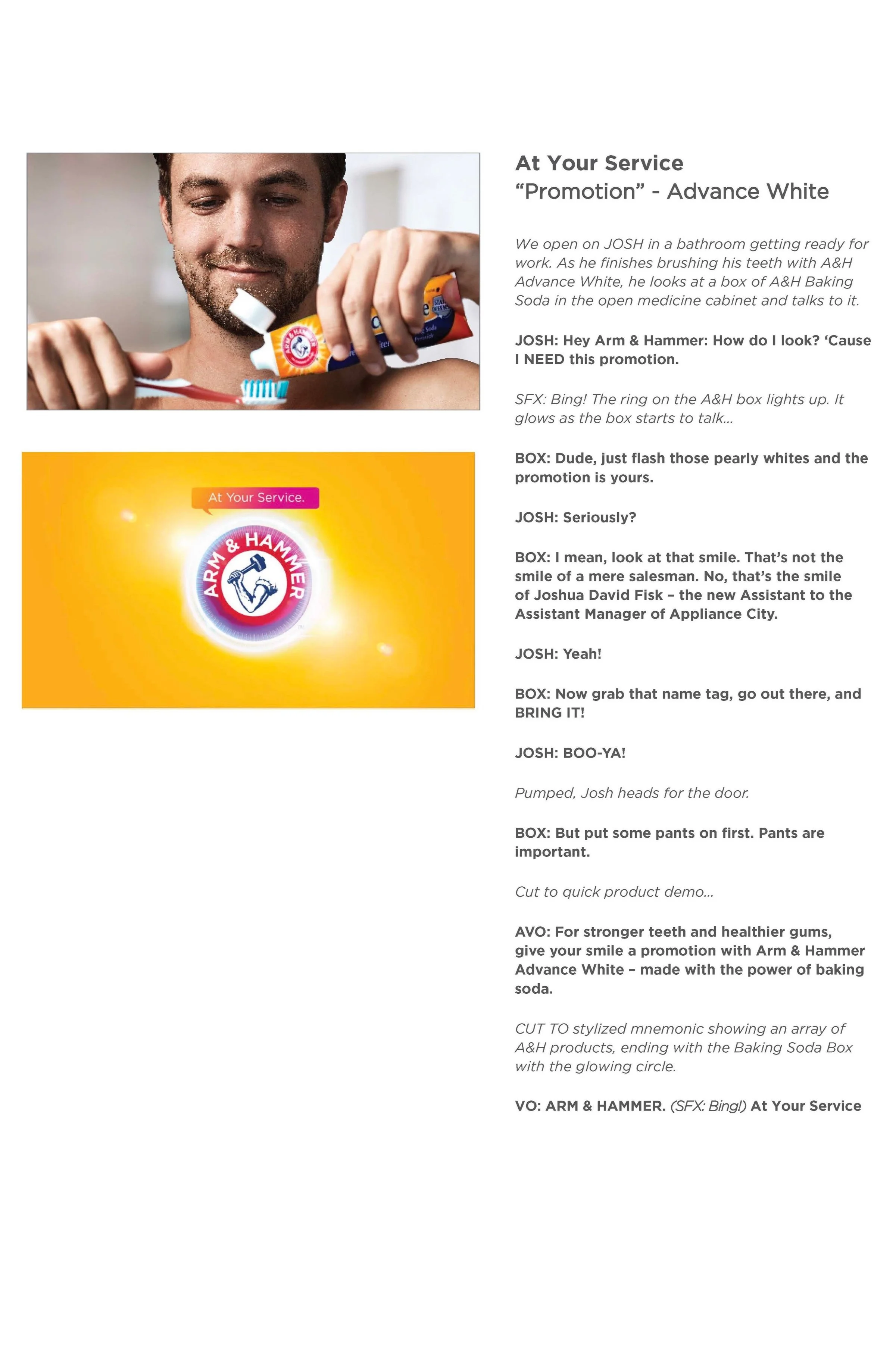 At Your Service.

ARM & HAMMER

At Your Service
“Promotion” - Advance White

We open on JOSH in a bathroom getting ready for work. As he finishes brushing his teeth with A&H Advance White, he looks at a box of A&H Baking Soda in the open medicine cabinet and talks to it.

JOSH: Hey Arm & Hammer: How do I look? ‘Cause I NEED this promotion.

SFX: Bing! The ring on the A&H box lights up. It glows as the box starts to talk...

BOX: Dude, just flash those pearly whites and the promotion is yours.

JOSH: Seriously?

BOX: I mean, look at that smile. That’s not the smile of a mere salesman. No, that’s the smile of Joshua David Fisk – the new Assistant to the Assistant Manager of Appliance City.

JOSH: Yeah!

BOX: Now grab that name tag, go out there, and BRING IT!

JOSH: BOO-YA!

Pumped, Josh heads for the door.

BOX: But put some pants on first. Pants are important.

Cut to quick product demo...

AVO: For stronger teeth and healthier gums, give your smile a promotion with Arm & Hammer Advance White – made with the power of baking soda.

CUT TO stylized mnemonic showing an array of A&H products, ending with the Baking Soda Box with the glowing circle.

VO: ARM & HAMMER. (SFX: Bing!) At Your Service